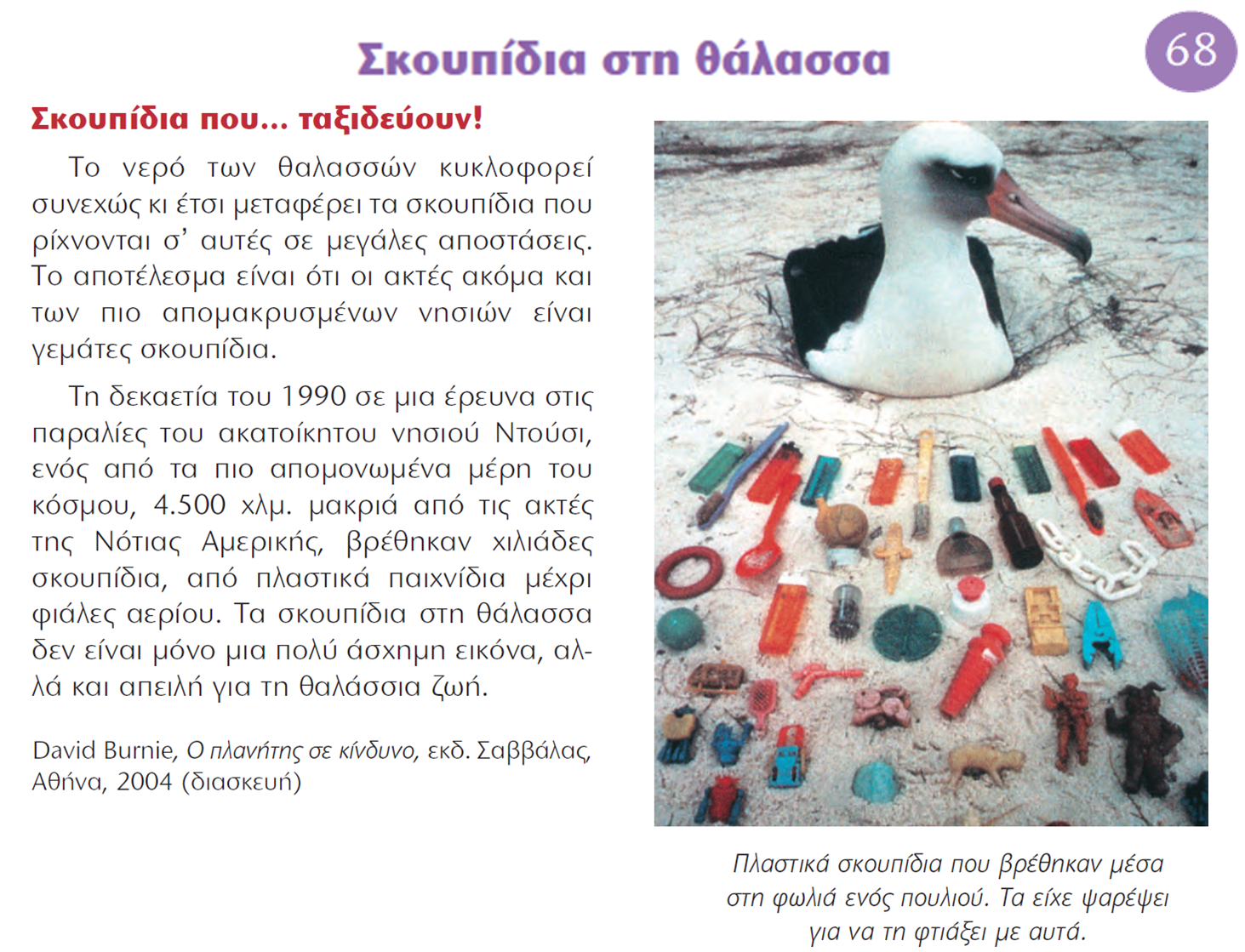 Σκουπίδια στη θάλασσα

68

Σκουπίδια που... ταξιδεύουν!

Το νερό των θαλασσών κυκλοφορεί συνεχώς κι έτσι μεταφέρει τα σκουπίδια που ρίχνονται σ' αυτές σε μεγάλες αποστάσεις. Το αποτέλεσμα είναι ότι οι ακτές ακόμα και των πιο απομακρυσμένων νησιών είναι γεμάτες σκουπίδια.

Τη δεκαετία του 1990 σε μια έρευνα στις παραλίες του ακατοίκητου νησιού Ντούσι, ενός από τα πιο απομονωμένα μέρη του κόσμου, 4.500 χλμ. μακριά από τις ακτές της Νότιας Αμερικής, βρέθηκαν χιλιάδες σκουπίδια, από πλαστικά παιχνίδια μέχρι φιάλες αερίου. Τα σκουπίδια στη θάλασσα δεν είναι μόνο μια πολύ άσχημη εικόνα, αλλά και απειλή για τη θαλάσσια ζωή.

David Burnie, Ο πλανήτης σε κίνδυνο, εκδ. Σαββάλας, Αθήνα, 2004 (διασκευή)

Πλαστικά σκουπίδια που βρέθηκαν μέσα στη φωλιά ενός πουλιού. Τα είχε ψαρέψει για να τη φτιάξει με αυτά.